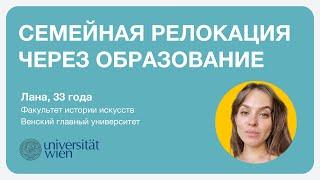 СЕМЕЙНАЯ РЕЛОКАЦИЯ ЧЕРЕЗ ОБРАЗОВАНИЕ

Лана, 33 года

Факультет истории искусств

Венский главный университет

universität wien